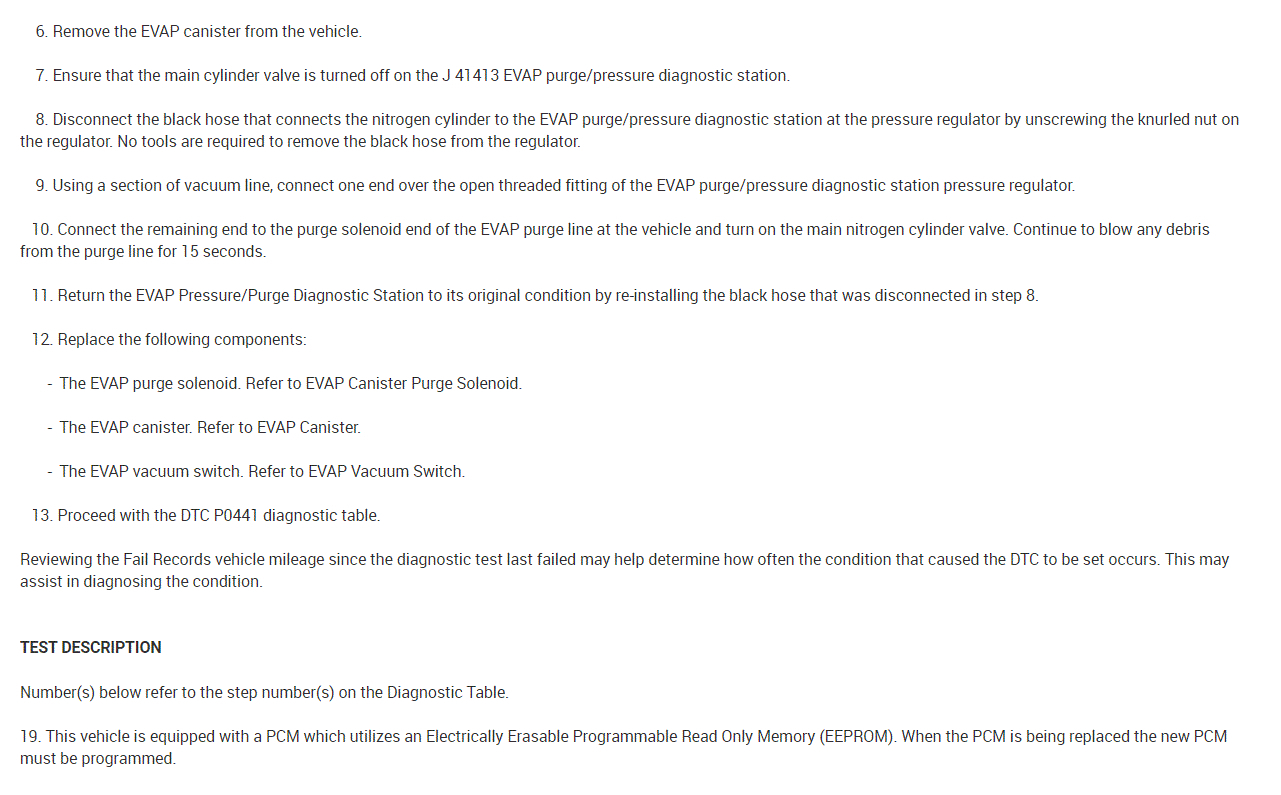 6. Remove the EVAP canister from the vehicle.

7. Ensure that the main cylinder valve is turned off on the J 41413 EVAP purge/pressure diagnostic station.

8. Disconnect the black hose that connects the nitrogen cylinder to the EVAP purge/pressure diagnostic station at the pressure regulator by unscrewing the knurled nut on the regulator. No tools are required to remove the black hose from the regulator.

9. Using a section of vacuum line, connect one end over the open threaded fitting of the EVAP purge/pressure diagnostic station pressure regulator.

10. Connect the remaining end to the purge solenoid end of the EVAP purge line at the vehicle and turn on the main nitrogen cylinder valve. Continue to blow any debris from the purge line for 15 seconds.

11. Return the EVAP Pressure/Purge Diagnostic Station to its original condition by re-installing the black hose that was disconnected in step 8.

12. Replace the following components:

- The EVAP purge solenoid. Refer to EVAP Canister Purge Solenoid.

- The EVAP canister. Refer to EVAP Canister.

- The EVAP vacuum switch. Refer to EVAP Vacuum Switch.

13. Proceed with the DTC P0441 diagnostic table.

Reviewing the Fail Records vehicle mileage since the diagnostic test last failed may help determine how often the condition that caused the DTC to be set occurs. This may assist in diagnosing the condition.

TEST DESCRIPTION

Number(s) below refer to the step number(s) on the Diagnostic Table.

19. This vehicle is equipped with a PCM which utilizes an Electrically Erasable Programmable Read Only Memory (EEPROM). When the PCM is being replaced the new PCM must be programmed.